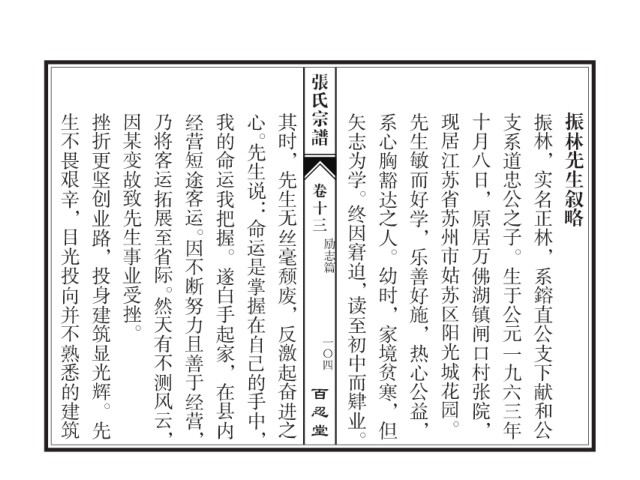 振林先生叙略

振林，实名正林，系鎔直公支下献和公支系道忠公之子。生于公元一九六三年十月八日，原居万佛湖镇闸口村张院，现居江苏省苏州市姑苏区阳光城花园。先生敏而好学，乐善好施，热心公益，系心胸豁达之人。幼时，家境贫寒，但矢志为学。终因窘迫，读至初中而肄业。

張氏宗譜　卷十三　励志篇　一〇四　百忍堂

其时，先生无丝毫颓废，反激起奋进之心。先生说：命运是掌握在自己的手中，我的命运我把握。遂白手起家，在县内经营短途客运。因不断努力且善于经营，乃将客运拓展至省际。然天有不测风云，因某变故致先生事业受挫。

挫折更坚创业路，投身建筑显光辉。先生不畏艰辛，目光投向并不熟悉的建筑